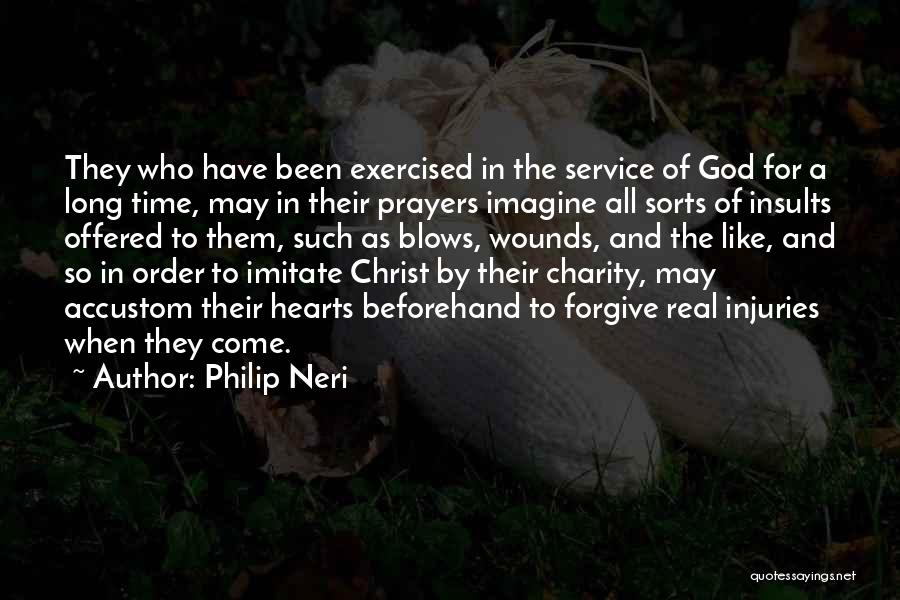 They who have been exercised in the service of God for a long time, may in their prayers imagine all sorts of insults offered to them, such as blows, wounds, and the like, and so in order to imitate Christ by their charity, may accustom their hearts beforehand to forgive real injuries when they come.

~ Author: Philip Neri

quotessayings.net